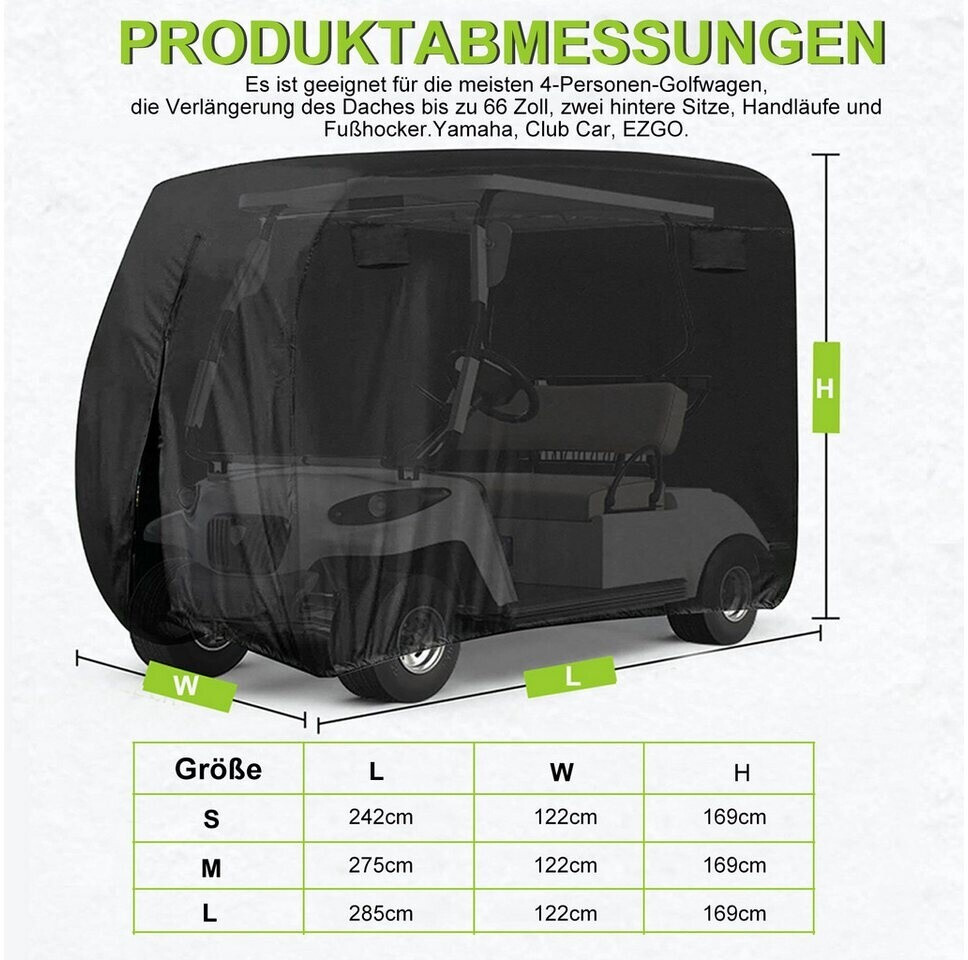 PRODUKTABMESSUNGEN

Es ist geeignet für die meisten 4-Personen-Golfwagen, die Verlängerung des Daches bis zu 66 Zoll, zwei hintere Sitze, Handläufe und Fußhocker.Yamaha, Club Car, EZGO.

H

W

L

| Größe | L | W | H |
|---|---|---|---|
| S | 242cm | 122cm | 169cm |
| M | 275cm | 122cm | 169cm |
| L | 285cm | 122cm | 169cm |